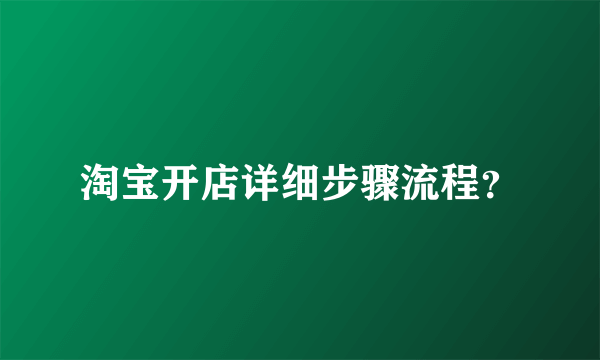 淘宝开店详细步骤流程?